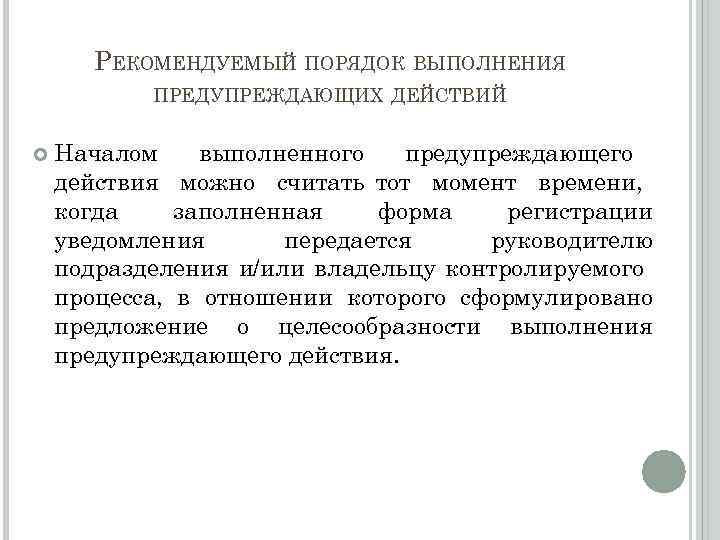 Рекомендуемый порядок выполнения предупреждающих действий

• Началом выполненного предупреждающего действия можно считать тот момент времени, когда заполненная форма регистрации уведомления передается руководителю подразделения и/или владельцу контролируемого процесса, в отношении которого сформулировано предложение о целесообразности выполнения предупреждающего действия.